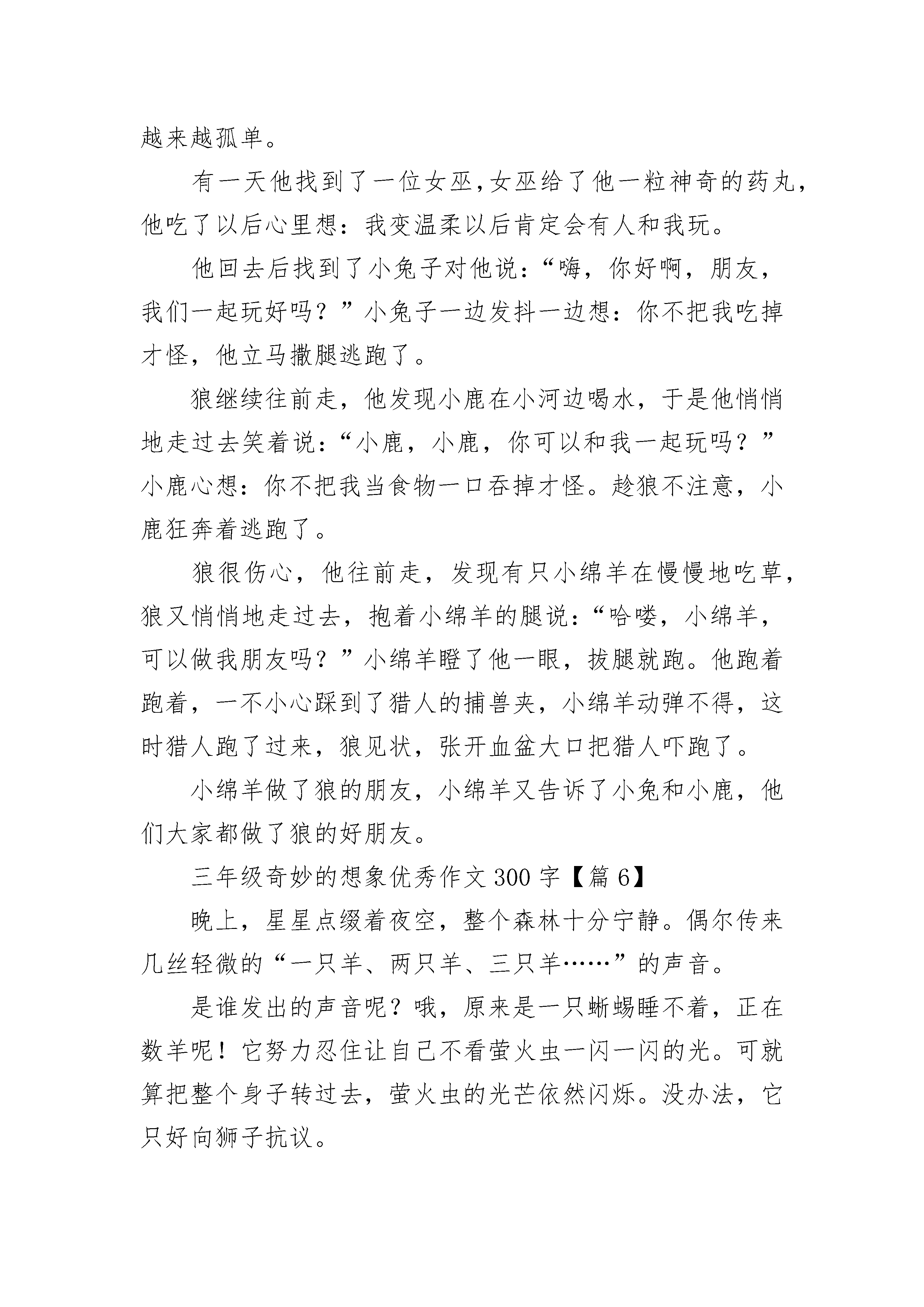 越来越孤单。

有一天他找到了一位女巫,女巫给了他一粒神奇的药丸，他吃了以后心里想：我变温柔以后肯定会有人和我玩。

他回去后找到了小兔子对他说：“嗨，你好啊，朋友，我们一起玩好吗？”小兔子一边发抖一边想：你不把我吃掉才怪，他立马撒腿逃跑了。

狼继续往前走，他发现小鹿在小河边喝水，于是他悄悄地走过去笑着说：“小鹿，小鹿，你可以和我一起玩吗？”小鹿心想：你不把我当食物一口吞掉才怪。趁狼不注意，小鹿狂奔着逃跑了。

狼很伤心，他往前走，发现有只小绵羊在慢慢地吃草，狼又悄悄地走过去，抱着小绵羊的腿说：“哈喽，小绵羊，可以做我朋友吗？”小绵羊瞪了他一眼，拔腿就跑。他跑着跑着，一不小心踩到了猎人的捕兽夹，小绵羊动弹不得，这时猎人跑了过来，狼见状，张开血盆大口把猎人吓跑了。

小绵羊做了狼的朋友，小绵羊又告诉了小兔和小鹿，他们大家都做了狼的好朋友。

三年级奇妙的想象优秀作文300字【篇6】

晚上，星星点缀着夜空，整个森林十分宁静。偶尔传来几丝轻微的“一只羊、两只羊、三只羊……”的声音。

是谁发出的声音呢？哦，原来是一只蜥蜴睡不着，正在数羊呢！它努力忍住让自己不看萤火虫一闪一闪的光。可就算把整个身子转过去，萤火虫的光芒依然闪烁。没办法，它只好向狮子抗议。